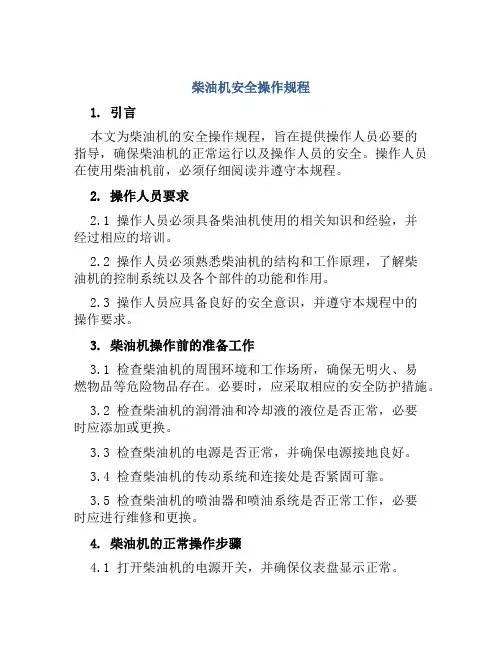 柴油机安全操作规程

1. 引言

本文为柴油机的安全操作规程，旨在提供操作人员必要的指导，确保柴油机的正常运行以及操作人员的安全。操作人员在使用柴油机前，必须仔细阅读并遵守本规程。

2. 操作人员要求

2.1 操作人员必须具备柴油机使用的相关知识和经验，并经过相应的培训。

2.2 操作人员必须熟悉柴油机的结构和工作原理，了解柴油机的控制系统以及各个部件的功能和作用。

2.3 操作人员应具备良好的安全意识，并遵守本规程中的操作要求。

3. 柴油机操作前的准备工作

3.1 检查柴油机的周围环境和工作场所，确保无明火、易燃物品等危险物品存在。必要时，应采取相应的安全防护措施。

3.2 检查柴油机的润滑油和冷却液的液位是否正常，必要时应添加或更换。

3.3 检查柴油机的电源是否正常，并确保电源接地良好。

3.4 检查柴油机的传动系统和连接处是否紧固可靠。

3.5 检查柴油机的喷油器和喷油系统是否正常工作，必要时应进行维修和更换。

4. 柴油机的正常操作步骤

4.1 打开柴油机的电源开关，并确保仪表盘显示正常。